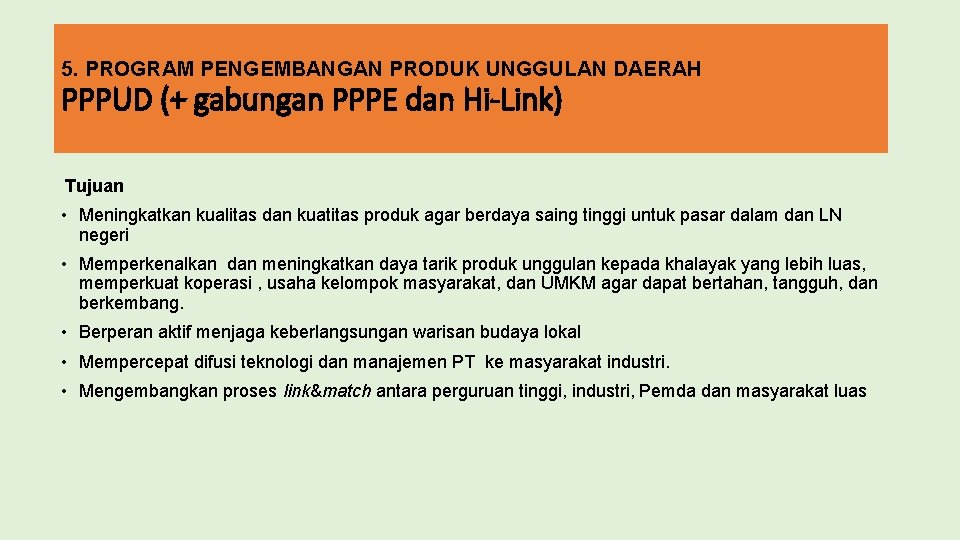 5. PROGRAM PENGEMBANGAN PRODUK UNGGULAN DAERAH
PPPUD (+ gabungan PPPE dan Hi-Link)

Tujuan

• Meningkatkan kualitas dan kuatitas produk agar berdaya saing tinggi untuk pasar dalam dan LN negeri

• Memperkenalkan dan meningkatkan daya tarik produk unggulan kepada khalayak yang lebih luas, memperkuat koperasi , usaha kelompok masyarakat, dan UMKM agar dapat bertahan, tangguh, dan berkembang.

• Berperan aktif menjaga keberlangsungan warisan budaya lokal

• Mempercepat difusi teknologi dan manajemen PT ke masyarakat industri.

• Mengembangkan proses link&match antara perguruan tinggi, industri, Pemda dan masyarakat luas